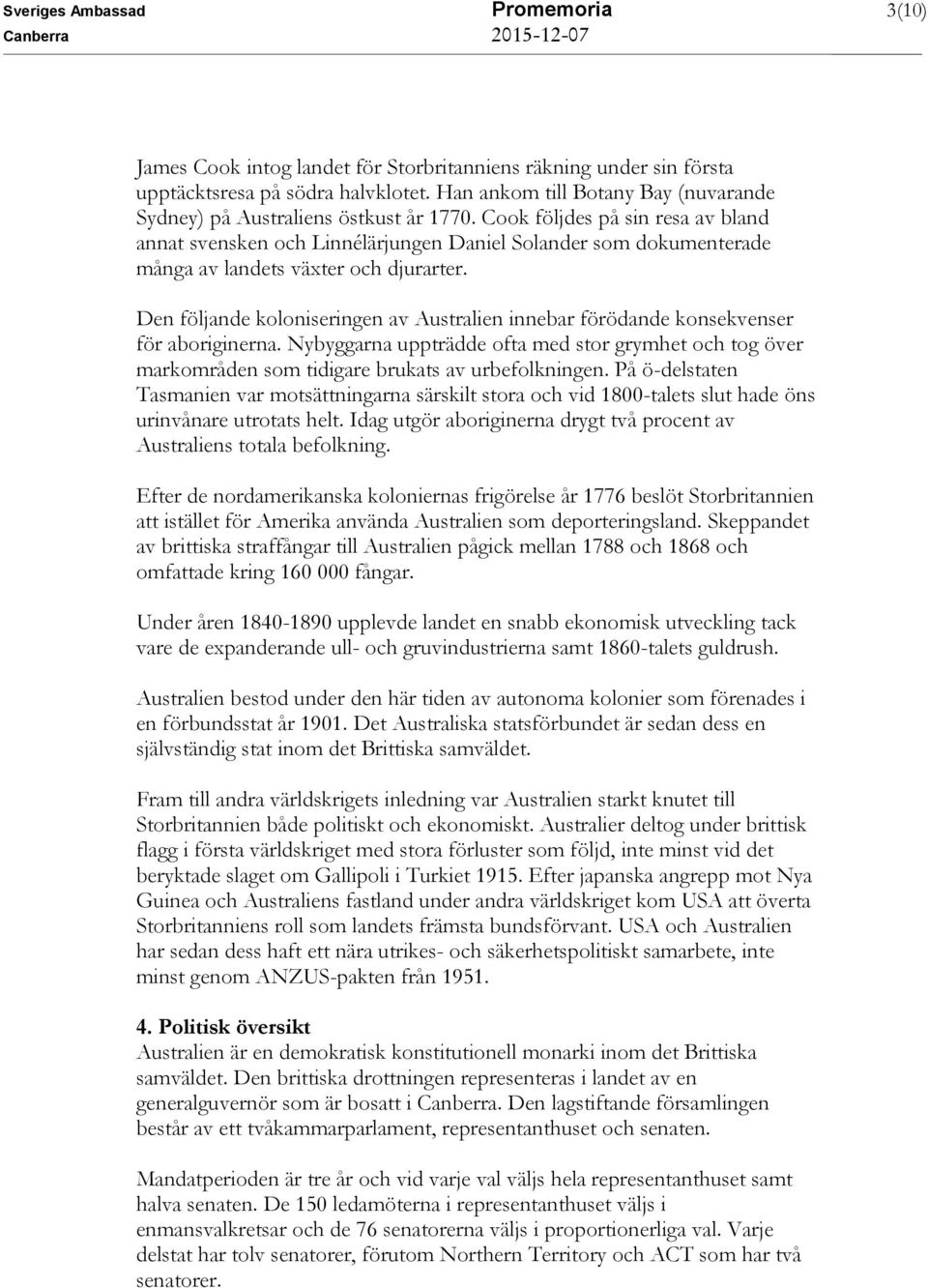 Sveriges Ambassad
Canberra

Promemoria
2015-12-07

3(10)

James Cook intog landet för Storbritanniens räkning under sin första upptäcktsresa på södra halvklotet. Han ankom till Botany Bay (nuvarande Sydney) på Australiens östkust år 1770. Cook följdes på sin resa av bland annat svensken och Linnélärjungen Daniel Solander som dokumenterade många av landets växter och djurarter.

Den följande koloniseringen av Australien innebar förödande konsekvenser för aboriginerna. Nybyggarna uppträdde ofta med stor grymhet och tog över markområden som tidigare brukats av urbefolkningen. På ö-delstaten Tasmanien var motsättningarna särskilt stora och vid 1800-talets slut hade öns urinvånare utrotats helt. Idag utgör aboriginerna drygt två procent av Australiens totala befolkning.

Efter de nordamerikanska koloniernas frigörelse år 1776 beslöt Storbritannien att istället för Amerika använda Australien som deporteringsland. Skeppandet av brittiska straffångar till Australien pågick mellan 1788 och 1868 och omfattade kring 160 000 fångar.

Under åren 1840-1890 upplevde landet en snabb ekonomisk utveckling tack vare de expanderande ull- och gruvindustrierna samt 1860-talets guldrush.

Australien bestod under den här tiden av autonoma kolonier som förenades i en förbundsstat år 1901. Det Australiska statsförbundet är sedan dess en självständig stat inom det Brittiska samväldet.

Fram till andra världskrigets inledning var Australien starkt knutet till Storbritannien både politiskt och ekonomiskt. Australier deltog under brittisk flagg i första världskriget med stora förluster som följd, inte minst vid det beryktade slaget om Gallipoli i Turkiet 1915. Efter japanska angrepp mot Nya Guinea och Australiens fastland under andra världskriget kom USA att överta Storbritanniens roll som landets främsta bundsförvant. USA och Australien har sedan dess haft ett nära utrikes- och säkerhetspolitiskt samarbete, inte minst genom ANZUS-pakten från 1951.

4. Politisk översikt
Australien är en demokratisk konstitutionell monarki inom det Brittiska samväldet. Den brittiska drottningen representeras i landet av en generalguvernör som är bosatt i Canberra. Den lagstiftande församlingen består av ett tvåkammarparlament, representanthuset och senaten.

Mandatperioden är tre år och vid varje val väljs hela representanthuset samt halva senaten. De 150 ledamöterna i representanthuset väljs i enmansvalkretsar och de 76 senatorerna väljs i proportionerliga val. Varje delstat har tolv senatorer, förutom Northern Territory och ACT som har två senatorer.